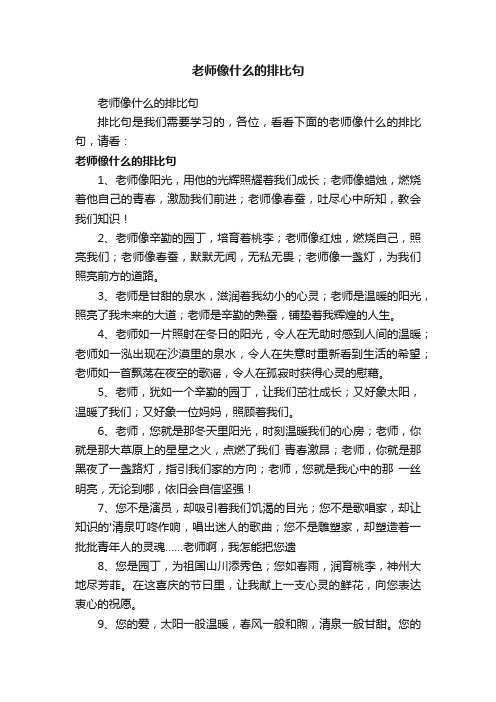 老师像什么的排比句

老师像什么的排比句

排比句是我们需要学习的，各位，看看下面的老师像什么的排比句，请看：

老师像什么的排比句

1、老师像阳光，用他的光辉照耀着我们成长；老师像蜡烛，燃烧着他自己的青春，激励我们前进；老师像春蚕，吐尽心中所知，教会我们知识！

2、老师像辛勤的园丁，培育着桃李；老师像红烛，燃烧自己，照亮我们；老师像春蚕，默默无闻，无私无畏；老师像一盏灯，为我们照亮前方的道路。

3、老师是甘甜的泉水，滋润着我幼小的心灵；老师是温暖的阳光，照亮了我未来的大道；老师是辛勤的熟蚕，铺垫着我辉煌的人生。

4、老师如一片照射在冬日的阳光，令人在无助时感到人间的温暖；老师如一泓出现在沙漠里的泉水，令人在失意时重新看到生活的希望；老师如一首飘荡在夜空的歌谣，令人在孤寂时获得心灵的慰藉。

5、老师，犹如一个辛勤的园丁，让我们茁壮成长；又好象太阳，温暖了我们；又好象一位妈妈，照顾着我们。

6、老师，您就是那冬天里阳光，时刻温暖我们的心房；老师，你就是那大草原上的星星之火，点燃了我们 青春激昂；老师，你就是那黑夜了一盏路灯，指引我们家的方向；老师，您就是我心中的那 一丝明亮，无论到哪，依旧会自信坚强！

7、您不是演员，却吸引着我们饥渴的目光；您不是歌唱家，却让知识的'清泉叮咚作响，唱出迷人的歌曲；您不是雕塑家，却塑造着一批批青年人的灵魂……老师啊，我怎能把您遗

8、您是园丁，为祖国山川添秀色；您如春雨，润育桃李，神州大地尽芳菲。在这喜庆的节日里，让我献上一支心灵的鲜花，向您表达衷心的祝愿。

9、您的爱，太阳一般温暖，春风一般和煦，清泉一般甘甜。您的